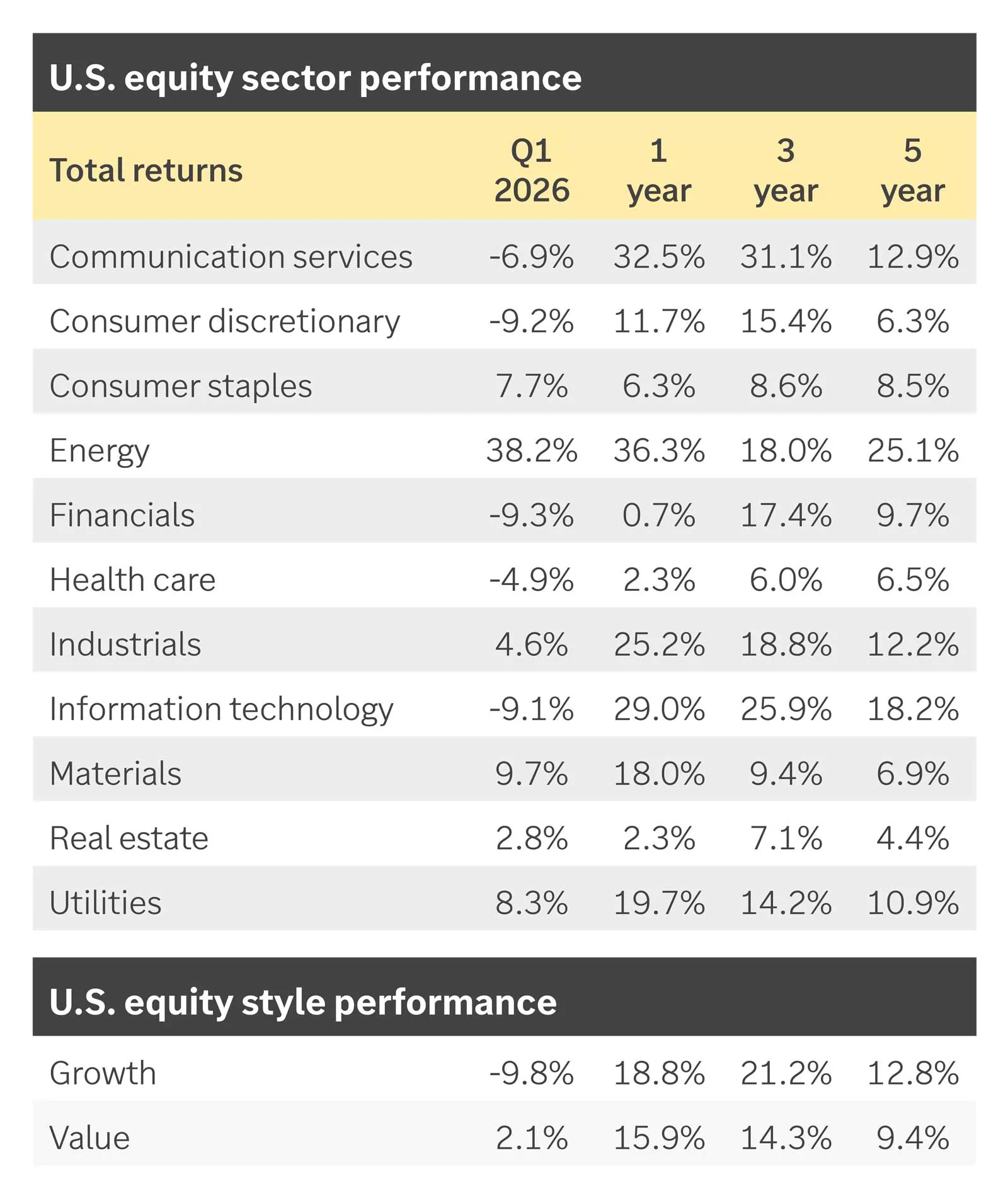 U.S. equity sector performance

| Total returns | Q1 2026 | 1 year | 3 year | 5 year |
|---|---|---|---|---|
| Communication services | -6.9% | 32.5% | 31.1% | 12.9% |
| Consumer discretionary | -9.2% | 11.7% | 15.4% | 6.3% |
| Consumer staples | 7.7% | 6.3% | 8.6% | 8.5% |
| Energy | 38.2% | 36.3% | 18.0% | 25.1% |
| Financials | -9.3% | 0.7% | 17.4% | 9.7% |
| Health care | -4.9% | 2.3% | 6.0% | 6.5% |
| Industrials | 4.6% | 25.2% | 18.8% | 12.2% |
| Information technology | -9.1% | 29.0% | 25.9% | 18.2% |
| Materials | 9.7% | 18.0% | 9.4% | 6.9% |
| Real estate | 2.8% | 2.3% | 7.1% | 4.4% |
| Utilities | 8.3% | 19.7% | 14.2% | 10.9% |

U.S. equity style performance

| | | | | |
|---|---|---|---|---|
| Growth | -9.8% | 18.8% | 21.2% | 12.8% |
| Value | 2.1% | 15.9% | 14.3% | 9.4% |